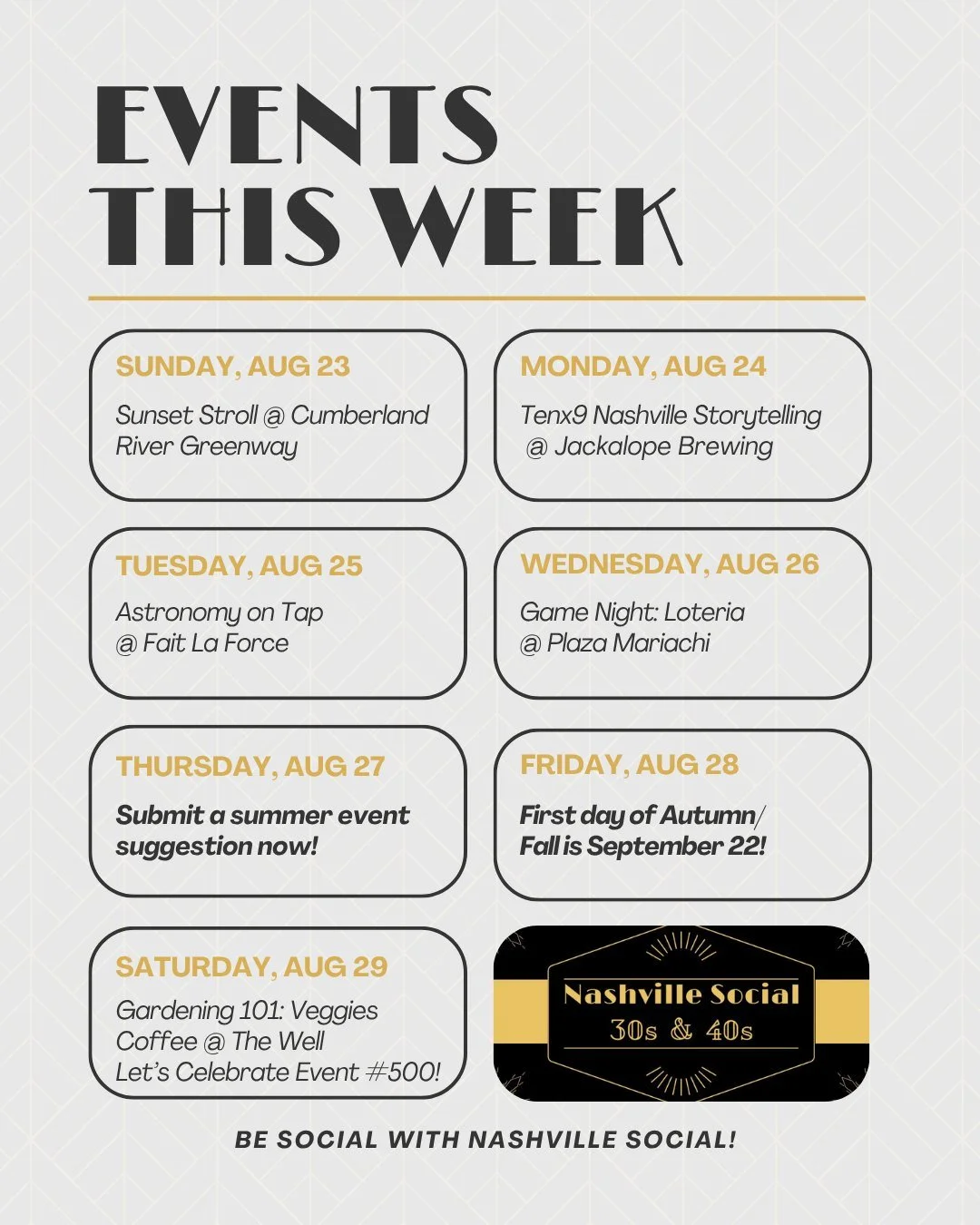 EVENTS THIS WEEK

SUNDAY, AUG 23

Sunset Stroll @ Cumberland River Greenway

MONDAY, AUG 24

Tenx9 Nashville Storytelling @ Jackalope Brewing

TUESDAY, AUG 25

Astronomy on Tap @ Fait La Force

WEDNESDAY, AUG 26

Game Night: Loteria @ Plaza Mariachi

THURSDAY, AUG 27

Submit a summer event suggestion now!

FRIDAY, AUG 28

First day of Autumn/ Fall is September 22!

SATURDAY, AUG 29

Gardening 101: Veggies
Coffee @ The Well
Let's Celebrate Event #500!

Nashville Social
30s & 40s

BE SOCIAL WITH NASHVILLE SOCIAL!